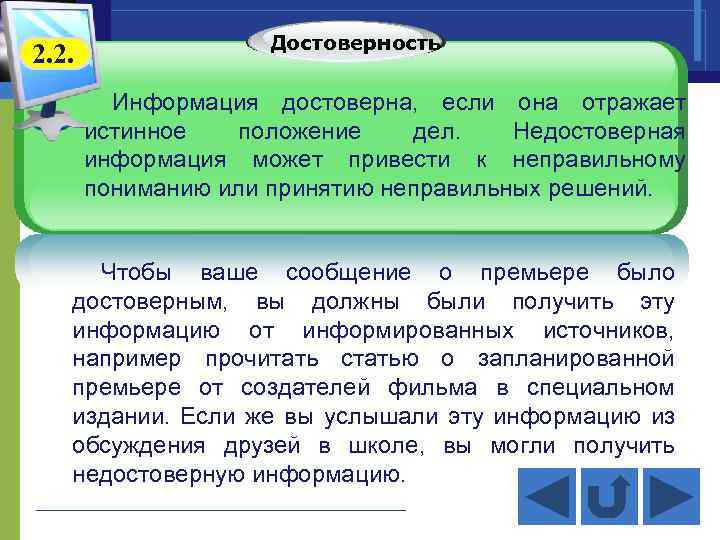 2.2.

Достоверность

Информация достоверна, если она отражает истинное положение дел. Недостоверная информация может привести к неправильному пониманию или принятию неправильных решений.

Чтобы ваше сообщение о премьере было достоверным, вы должны были получить эту информацию от информированных источников, например прочитать статью о запланированной премьере от создателей фильма в специальном издании. Если же вы услышали эту информацию из обсуждения друзей в школе, вы могли получить недостоверную информацию.